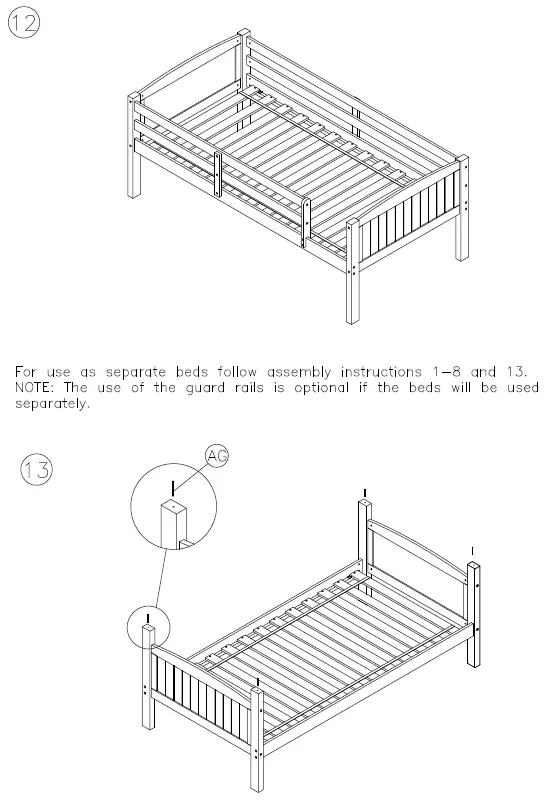 12

For use as separate beds follow assembly instructions 1–8 and 13.
NOTE: The use of the guard rails is optional if the beds will be used separately.

13

AG